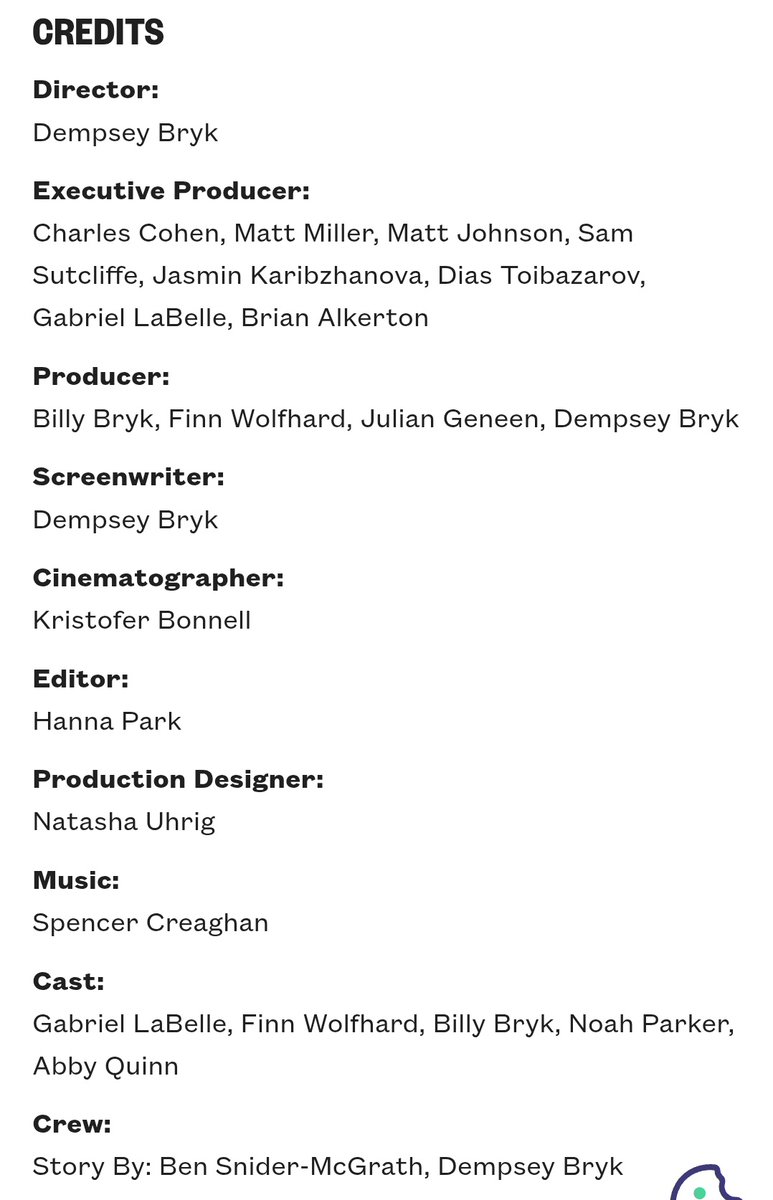 CREDITS

Director:
Dempsey Bryk

Executive Producer:
Charles Cohen, Matt Miller, Matt Johnson, Sam Sutcliffe, Jasmin Karibzhanova, Dias Toibazarov, Gabriel LaBelle, Brian Alkerton

Producer:
Billy Bryk, Finn Wolfhard, Julian Geneen, Dempsey Bryk

Screenwriter:
Dempsey Bryk

Cinematographer:
Kristofer Bonnell

Editor:
Hanna Park

Production Designer:
Natasha Uhrig

Music:
Spencer Creaghan

Cast:
Gabriel LaBelle, Finn Wolfhard, Billy Bryk, Noah Parker, Abby Quinn

Crew:
Story By: Ben Snider-McGrath, Dempsey Bryk